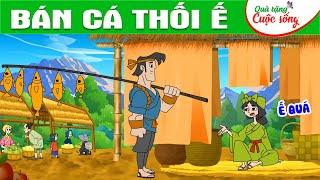 BÁN CÁ THỐI Ế

Quà tặng Cuộc sống

Ế QUÁ